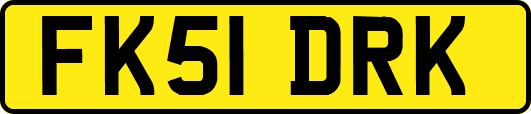 FK51 DRK